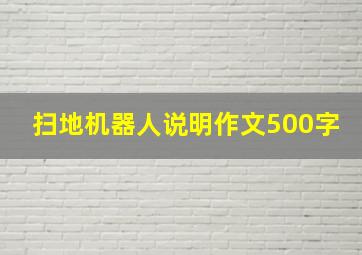 扫地机器人说明作文500字